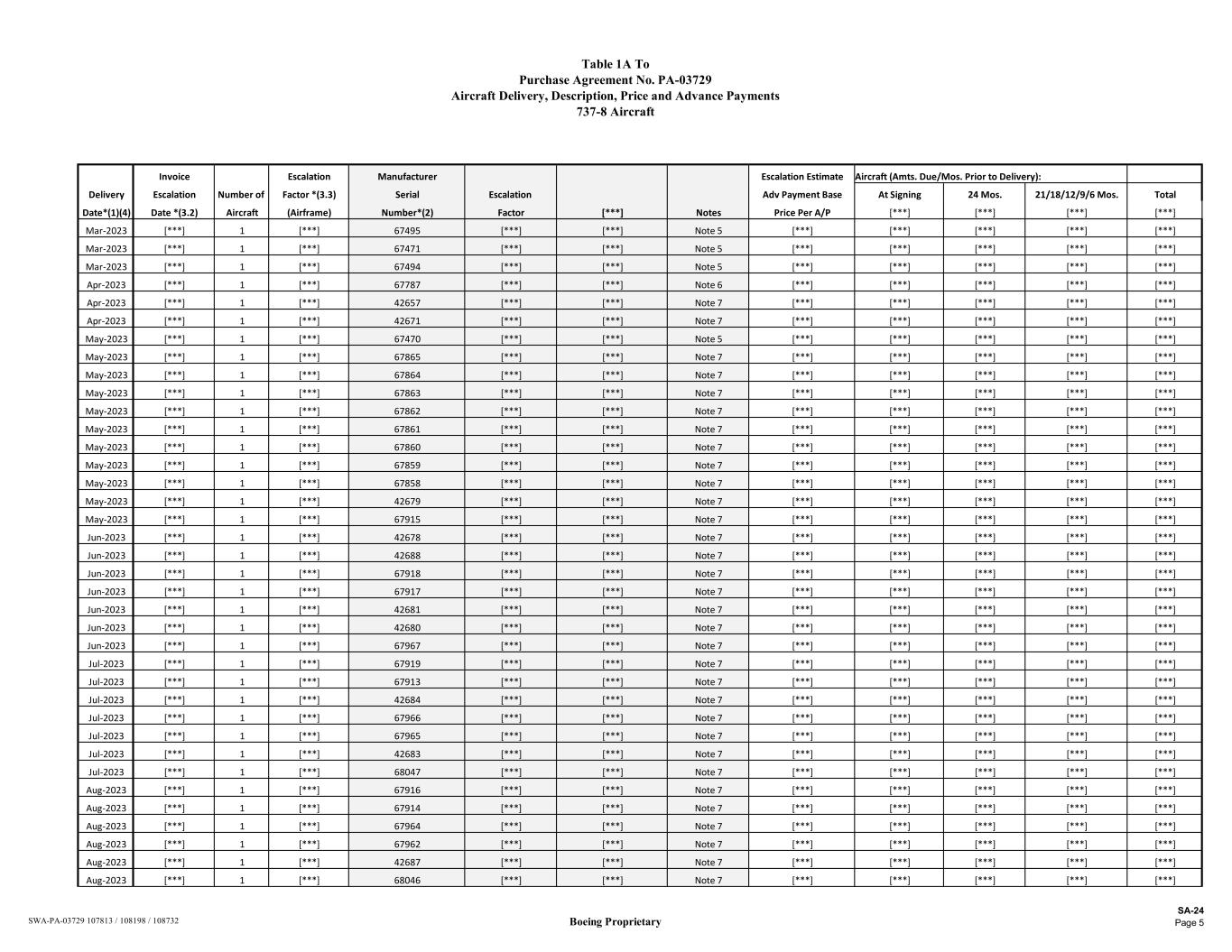 Table 1A To
Purchase Agreement No. PA-03729
Aircraft Delivery, Description, Price and Advance Payments
737-8 Aircraft

| Delivery Date*(1)(4) | Invoice Escalation Date *(3.2) | Number of Aircraft | Escalation Factor *(3.3) (Airframe) | Manufacturer Serial Number*(2) | Escalation Factor | [***] | Notes | Escalation Estimate Adv Payment Base Price Per A/P | Aircraft (Amts. Due/Mos. Prior to Delivery): At Signing [***] | 24 Mos. [***] | 21/18/12/9/6 Mos. [***] | Total [***] |
|---|---|---|---|---|---|---|---|---|---|---|---|---|
| Mar-2023 | [***] | 1 | [***] | 67495 | [***] | [***] | Note 5 | [***] | [***] | [***] | [***] | [***] |
| Mar-2023 | [***] | 1 | [***] | 67471 | [***] | [***] | Note 5 | [***] | [***] | [***] | [***] | [***] |
| Mar-2023 | [***] | 1 | [***] | 67494 | [***] | [***] | Note 5 | [***] | [***] | [***] | [***] | [***] |
| Apr-2023 | [***] | 1 | [***] | 67787 | [***] | [***] | Note 6 | [***] | [***] | [***] | [***] | [***] |
| Apr-2023 | [***] | 1 | [***] | 42657 | [***] | [***] | Note 7 | [***] | [***] | [***] | [***] | [***] |
| Apr-2023 | [***] | 1 | [***] | 42671 | [***] | [***] | Note 7 | [***] | [***] | [***] | [***] | [***] |
| May-2023 | [***] | 1 | [***] | 67470 | [***] | [***] | Note 5 | [***] | [***] | [***] | [***] | [***] |
| May-2023 | [***] | 1 | [***] | 67865 | [***] | [***] | Note 7 | [***] | [***] | [***] | [***] | [***] |
| May-2023 | [***] | 1 | [***] | 67864 | [***] | [***] | Note 7 | [***] | [***] | [***] | [***] | [***] |
| May-2023 | [***] | 1 | [***] | 67863 | [***] | [***] | Note 7 | [***] | [***] | [***] | [***] | [***] |
| May-2023 | [***] | 1 | [***] | 67862 | [***] | [***] | Note 7 | [***] | [***] | [***] | [***] | [***] |
| May-2023 | [***] | 1 | [***] | 67861 | [***] | [***] | Note 7 | [***] | [***] | [***] | [***] | [***] |
| May-2023 | [***] | 1 | [***] | 67860 | [***] | [***] | Note 7 | [***] | [***] | [***] | [***] | [***] |
| May-2023 | [***] | 1 | [***] | 67859 | [***] | [***] | Note 7 | [***] | [***] | [***] | [***] | [***] |
| May-2023 | [***] | 1 | [***] | 67858 | [***] | [***] | Note 7 | [***] | [***] | [***] | [***] | [***] |
| May-2023 | [***] | 1 | [***] | 42679 | [***] | [***] | Note 7 | [***] | [***] | [***] | [***] | [***] |
| May-2023 | [***] | 1 | [***] | 67915 | [***] | [***] | Note 7 | [***] | [***] | [***] | [***] | [***] |
| Jun-2023 | [***] | 1 | [***] | 42678 | [***] | [***] | Note 7 | [***] | [***] | [***] | [***] | [***] |
| Jun-2023 | [***] | 1 | [***] | 42688 | [***] | [***] | Note 7 | [***] | [***] | [***] | [***] | [***] |
| Jun-2023 | [***] | 1 | [***] | 67918 | [***] | [***] | Note 7 | [***] | [***] | [***] | [***] | [***] |
| Jun-2023 | [***] | 1 | [***] | 67917 | [***] | [***] | Note 7 | [***] | [***] | [***] | [***] | [***] |
| Jun-2023 | [***] | 1 | [***] | 42681 | [***] | [***] | Note 7 | [***] | [***] | [***] | [***] | [***] |
| Jun-2023 | [***] | 1 | [***] | 42680 | [***] | [***] | Note 7 | [***] | [***] | [***] | [***] | [***] |
| Jun-2023 | [***] | 1 | [***] | 67967 | [***] | [***] | Note 7 | [***] | [***] | [***] | [***] | [***] |
| Jul-2023 | [***] | 1 | [***] | 67919 | [***] | [***] | Note 7 | [***] | [***] | [***] | [***] | [***] |
| Jul-2023 | [***] | 1 | [***] | 67913 | [***] | [***] | Note 7 | [***] | [***] | [***] | [***] | [***] |
| Jul-2023 | [***] | 1 | [***] | 42684 | [***] | [***] | Note 7 | [***] | [***] | [***] | [***] | [***] |
| Jul-2023 | [***] | 1 | [***] | 67966 | [***] | [***] | Note 7 | [***] | [***] | [***] | [***] | [***] |
| Jul-2023 | [***] | 1 | [***] | 67965 | [***] | [***] | Note 7 | [***] | [***] | [***] | [***] | [***] |
| Jul-2023 | [***] | 1 | [***] | 42683 | [***] | [***] | Note 7 | [***] | [***] | [***] | [***] | [***] |
| Jul-2023 | [***] | 1 | [***] | 68047 | [***] | [***] | Note 7 | [***] | [***] | [***] | [***] | [***] |
| Aug-2023 | [***] | 1 | [***] | 67916 | [***] | [***] | Note 7 | [***] | [***] | [***] | [***] | [***] |
| Aug-2023 | [***] | 1 | [***] | 67914 | [***] | [***] | Note 7 | [***] | [***] | [***] | [***] | [***] |
| Aug-2023 | [***] | 1 | [***] | 67964 | [***] | [***] | Note 7 | [***] | [***] | [***] | [***] | [***] |
| Aug-2023 | [***] | 1 | [***] | 67962 | [***] | [***] | Note 7 | [***] | [***] | [***] | [***] | [***] |
| Aug-2023 | [***] | 1 | [***] | 42687 | [***] | [***] | Note 7 | [***] | [***] | [***] | [***] | [***] |
| Aug-2023 | [***] | 1 | [***] | 68046 | [***] | [***] | Note 7 | [***] | [***] | [***] | [***] | [***] |

SWA-PA-03729 107813 / 108198 / 108732
Boeing Proprietary
SA-24
Page 5